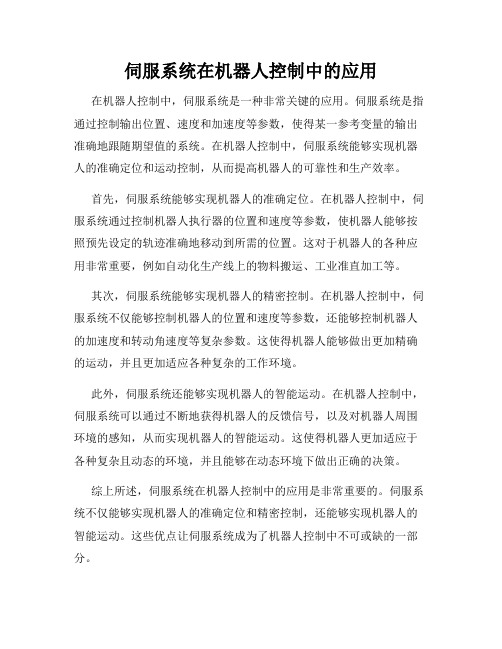 伺服系统在机器人控制中的应用

在机器人控制中，伺服系统是一种非常关键的应用。伺服系统是指通过控制输出位置、速度和加速度等参数，使得某一参考变量的输出准确地跟随期望值的系统。在机器人控制中，伺服系统能够实现机器人的准确定位和运动控制，从而提高机器人的可靠性和生产效率。

首先，伺服系统能够实现机器人的准确定位。在机器人控制中，伺服系统通过控制机器人执行器的位置和速度等参数，使机器人能够按照预先设定的轨迹准确地移动到所需的位置。这对于机器人的各种应用非常重要，例如自动化生产线上的物料搬运、工业准直加工等。

其次，伺服系统能够实现机器人的精密控制。在机器人控制中，伺服系统不仅能够控制机器人的位置和速度等参数，还能够控制机器人的加速度和转动角速度等复杂参数。这使得机器人能够做出更加精确的运动，并且更加适应各种复杂的工作环境。

此外，伺服系统还能够实现机器人的智能运动。在机器人控制中，伺服系统可以通过不断地获得机器人的反馈信号，以及对机器人周围环境的感知，从而实现机器人的智能运动。这使得机器人更加适应于各种复杂且动态的环境，并且能够在动态环境下做出正确的决策。

综上所述，伺服系统在机器人控制中的应用是非常重要的。伺服系统不仅能够实现机器人的准确定位和精密控制，还能够实现机器人的智能运动。这些优点让伺服系统成为了机器人控制中不可或缺的一部分。